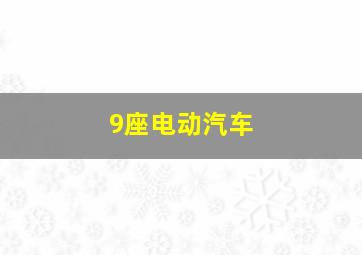 9座电动汽车